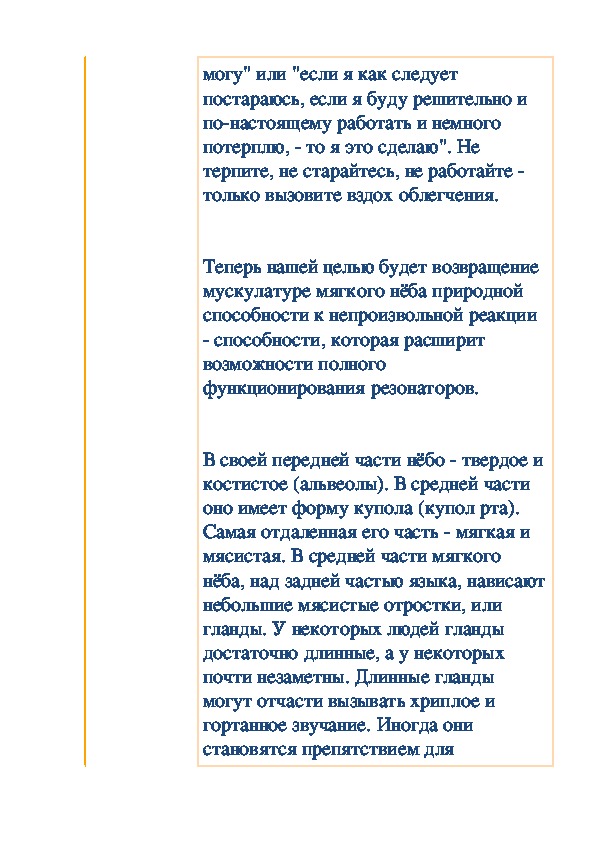 могу" или "если я как следует постараюсь, если я буду решительно и по-настоящему работать и немного потерплю, - то я это сделаю". Не терпите, не старайтесь, не работайте - только вызовите вздох облегчения.

Теперь нашей целью будет возвращение мускулатуре мягкого нёба природной способности к непроизвольной реакции - способности, которая расширит возможности полного функционирования резонаторов.

В своей передней части нёбо - твердое и костистое (альвеолы). В средней части оно имеет форму купола (купол рта). Самая отдаленная его часть - мягкая и мясистая. В средней части мягкого нёба, над задней частью языка, нависают небольшие мясистые отростки, или гланды. У некоторых людей гланды достаточно длинные, а у некоторых почти незаметны. Длинные гланды могут отчасти вызывать хриплое и гортанное звучание. Иногда они становятся препятствием для